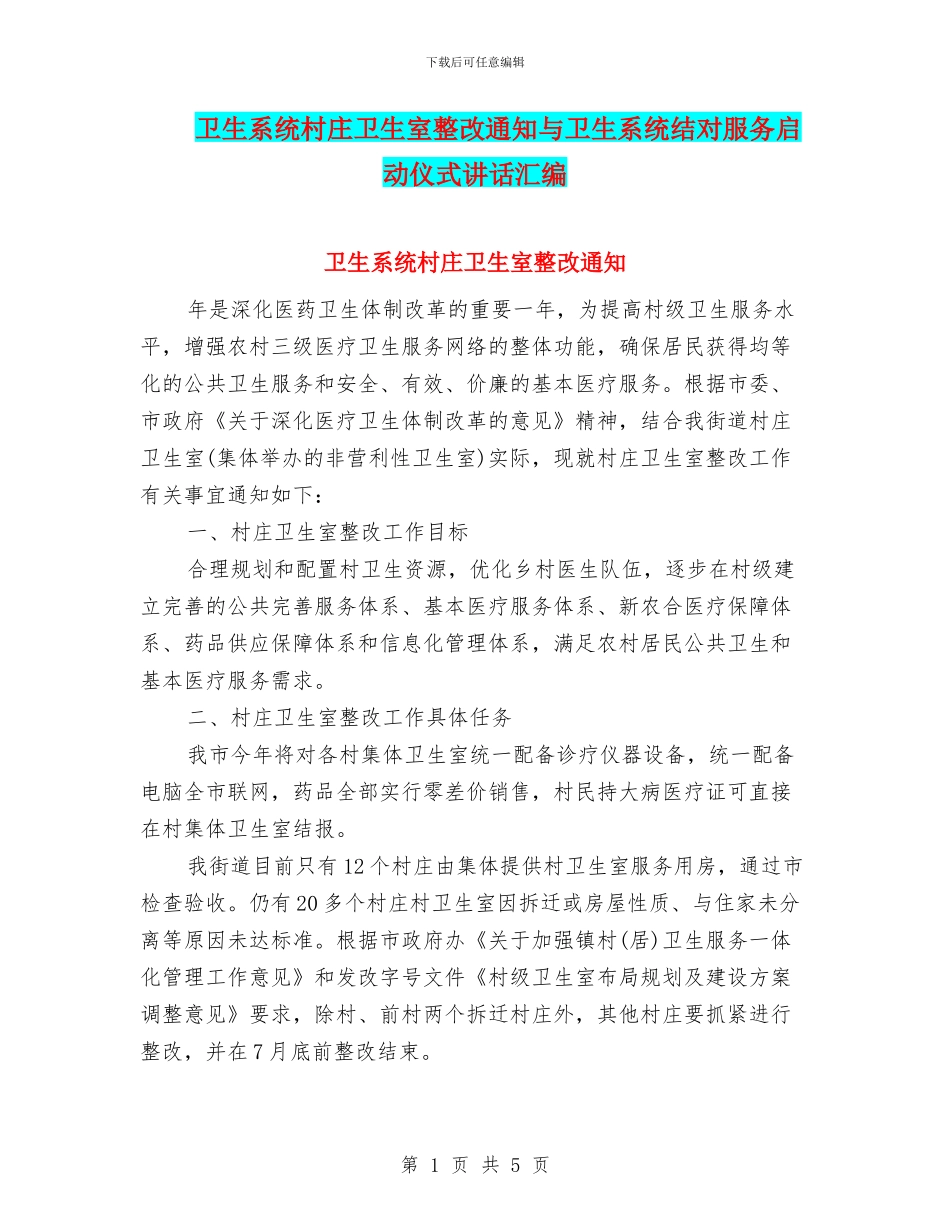 下载后可任意编辑

卫生系统村庄卫生室整改通知与卫生系统结对服务启动仪式讲话汇编

卫生系统村庄卫生室整改通知

年是深化医药卫生体制改革的重要一年，为提高村级卫生服务水平，增强农村三级医疗卫生服务网络的整体功能，确保居民获得均等化的公共卫生服务和安全、有效、价廉的基本医疗服务。根据市委、市政府《关于深化医疗卫生体制改革的意见》精神，结合我街道村庄卫生室(集体举办的非营利性卫生室)实际，现就村庄卫生室整改工作有关事宜通知如下：

一、村庄卫生室整改工作目标

合理规划和配置村卫生资源，优化乡村医生队伍，逐步在村级建立完善的公共完善服务体系、基本医疗服务体系、新农合医疗保障体系、药品供应保障体系和信息化管理体系，满足农村居民公共卫生和基本医疗服务需求。

二、村庄卫生室整改工作具体任务

我市今年将对各村集体卫生室统一配备诊疗仪器设备，统一配备电脑全市联网，药品全部实行零差价销售，村民持大病医疗证可直接在村集体卫生室结报。

我街道目前只有12个村庄由集体提供村卫生室服务用房，通过市检查验收。仍有20多个村庄村卫生室因拆迁或房屋性质、与住家未分离等原因未达标准。根据市政府办《关于加强镇村(居)卫生服务一体化管理工作意见》和发改字号文件《村级卫生室布局规划及建设方案调整意见》要求，除村、前村两个拆迁村庄外，其他村庄要抓紧进行整改，并在7月底前整改结束。

第 1 页 共 5 页